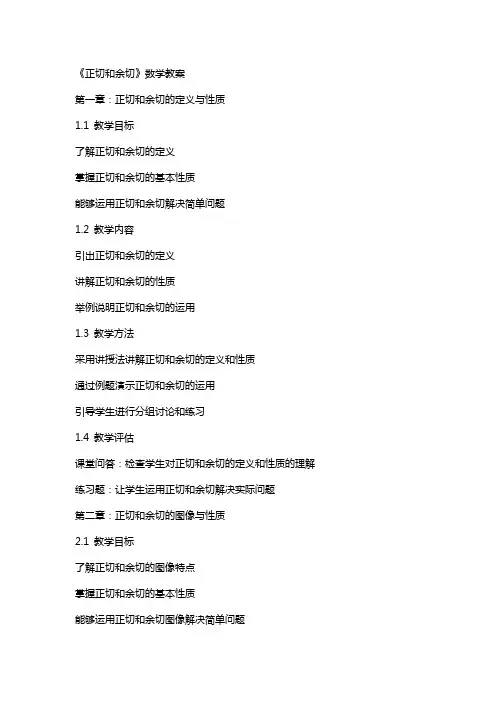 《正切和余切》数学教案

第一章：正切和余切的定义与性质

1.1 教学目标

了解正切和余切的定义

掌握正切和余切的基本性质

能够运用正切和余切解决简单问题

1.2 教学内容

引出正切和余切的定义

讲解正切和余切的性质

举例说明正切和余切的运用

1.3 教学方法

采用讲授法讲解正切和余切的定义和性质

通过例题演示正切和余切的运用

引导学生进行分组讨论和练习

1.4 教学评估

课堂问答：检查学生对正切和余切的定义和性质的理解

练习题：让学生运用正切和余切解决实际问题

第二章：正切和余切的图像与性质

2.1 教学目标

了解正切和余切的图像特点

掌握正切和余切的基本性质

能够运用正切和余切图像解决简单问题